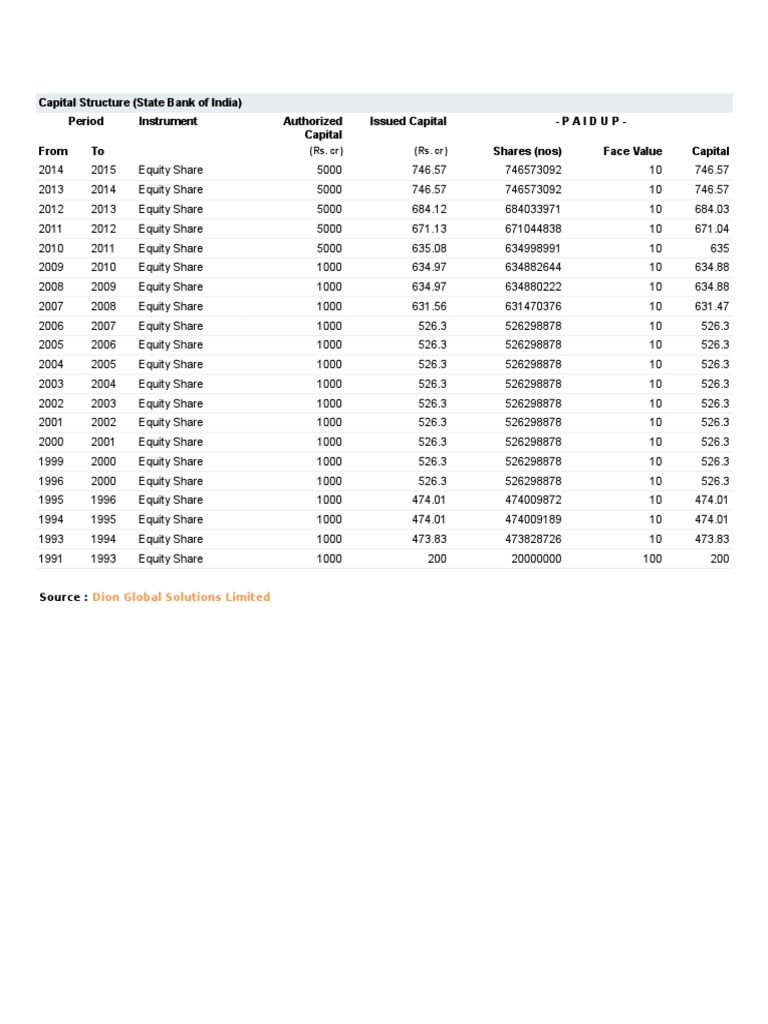 Capital Structure (State Bank of India)

| Period | | Instrument | Authorized Capital | Issued Capital | - P A I D U P - | | |
|---|---|---|---|---|---|---|---|
| From | To | | (Rs. cr) | (Rs. cr) | Shares (nos) | Face Value | Capital |
| 2014 | 2015 | Equity Share | 5000 | 746.57 | 746573092 | 10 | 746.57 |
| 2013 | 2014 | Equity Share | 5000 | 746.57 | 746573092 | 10 | 746.57 |
| 2012 | 2013 | Equity Share | 5000 | 684.12 | 684033971 | 10 | 684.03 |
| 2011 | 2012 | Equity Share | 5000 | 671.13 | 671044838 | 10 | 671.04 |
| 2010 | 2011 | Equity Share | 5000 | 635.08 | 634998991 | 10 | 635 |
| 2009 | 2010 | Equity Share | 1000 | 634.97 | 634882644 | 10 | 634.88 |
| 2008 | 2009 | Equity Share | 1000 | 634.97 | 634880222 | 10 | 634.88 |
| 2007 | 2008 | Equity Share | 1000 | 631.56 | 631470376 | 10 | 631.47 |
| 2006 | 2007 | Equity Share | 1000 | 526.3 | 526298878 | 10 | 526.3 |
| 2005 | 2006 | Equity Share | 1000 | 526.3 | 526298878 | 10 | 526.3 |
| 2004 | 2005 | Equity Share | 1000 | 526.3 | 526298878 | 10 | 526.3 |
| 2003 | 2004 | Equity Share | 1000 | 526.3 | 526298878 | 10 | 526.3 |
| 2002 | 2003 | Equity Share | 1000 | 526.3 | 526298878 | 10 | 526.3 |
| 2001 | 2002 | Equity Share | 1000 | 526.3 | 526298878 | 10 | 526.3 |
| 2000 | 2001 | Equity Share | 1000 | 526.3 | 526298878 | 10 | 526.3 |
| 1999 | 2000 | Equity Share | 1000 | 526.3 | 526298878 | 10 | 526.3 |
| 1996 | 2000 | Equity Share | 1000 | 526.3 | 526298878 | 10 | 526.3 |
| 1995 | 1996 | Equity Share | 1000 | 474.01 | 474009872 | 10 | 474.01 |
| 1994 | 1995 | Equity Share | 1000 | 474.01 | 474009189 | 10 | 474.01 |
| 1993 | 1994 | Equity Share | 1000 | 473.83 | 473828726 | 10 | 473.83 |
| 1991 | 1993 | Equity Share | 1000 | 200 | 20000000 | 100 | 200 |

Source : Dion Global Solutions Limited